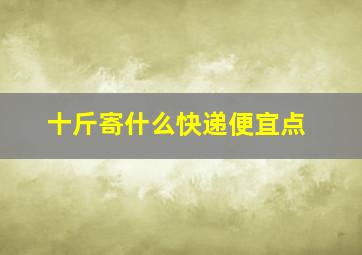 十斤寄什么快递便宜点